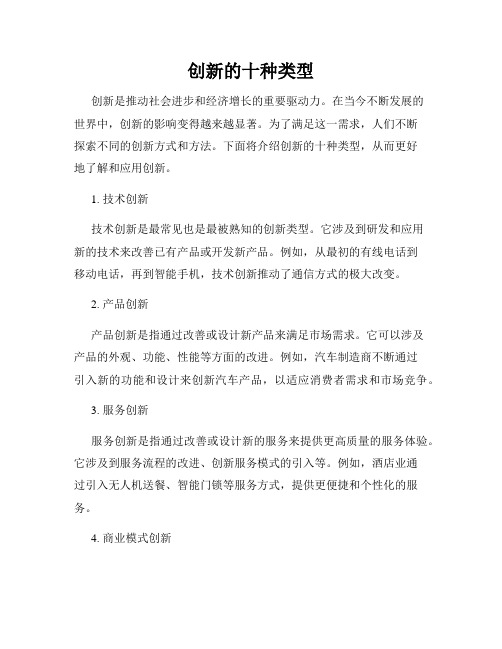 创新的十种类型

创新是推动社会进步和经济增长的重要驱动力。在当今不断发展的世界中，创新的影响变得越来越显著。为了满足这一需求，人们不断探索不同的创新方式和方法。下面将介绍创新的十种类型，从而更好地了解和应用创新。

1. 技术创新

技术创新是最常见也是最被熟知的创新类型。它涉及到研发和应用新的技术来改善已有产品或开发新产品。例如，从最初的有线电话到移动电话，再到智能手机，技术创新推动了通信方式的极大改变。

2. 产品创新

产品创新是指通过改善或设计新产品来满足市场需求。它可以涉及产品的外观、功能、性能等方面的改进。例如，汽车制造商不断通过引入新的功能和设计来创新汽车产品，以适应消费者需求和市场竞争。

3. 服务创新

服务创新是指通过改善或设计新的服务来提供更高质量的服务体验。它涉及到服务流程的改进、创新服务模式的引入等。例如，酒店业通过引入无人机送餐、智能门锁等服务方式，提供更便捷和个性化的服务。

4. 商业模式创新